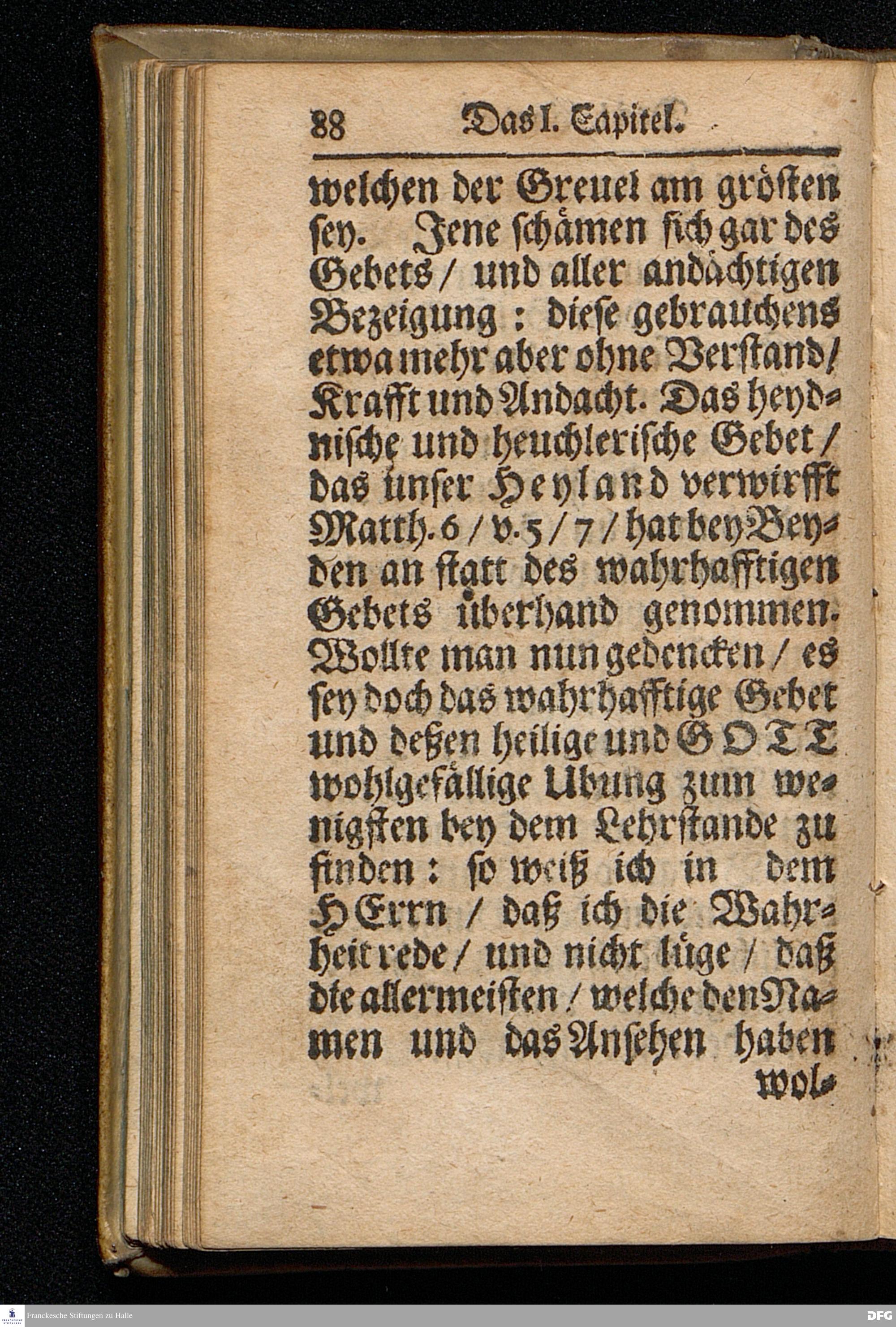 88 Das I. Capitel.

welchen der Greuel am grösten sey. Jene schämen sich gar des Gebets / und aller andächtigen Bezeigung : diese gebrauchens etwa mehr aber ohne Verstand / Krafft und Andacht. Das heydnische und heuchlerische Gebet / das unser Heyland verwirfft Matth. 6 / v. 5 / 7 / hat bey Beyden an statt des wahrhafftigen Gebets überhand genommen. Wollte man nun gedencken / es sey doch das wahrhafftige Gebet und deßen heilige und GOTT wohlgefällige Ubung zum wenigsten bey dem Lehrstande zu finden : so weiß ich in dem HErrn / daß ich die Wahrheit rede / und nicht lüge / daß die allermeisten / welche den Namen und das Ansehen haben wol-

Franckesche Stiftungen zu Halle

DFG